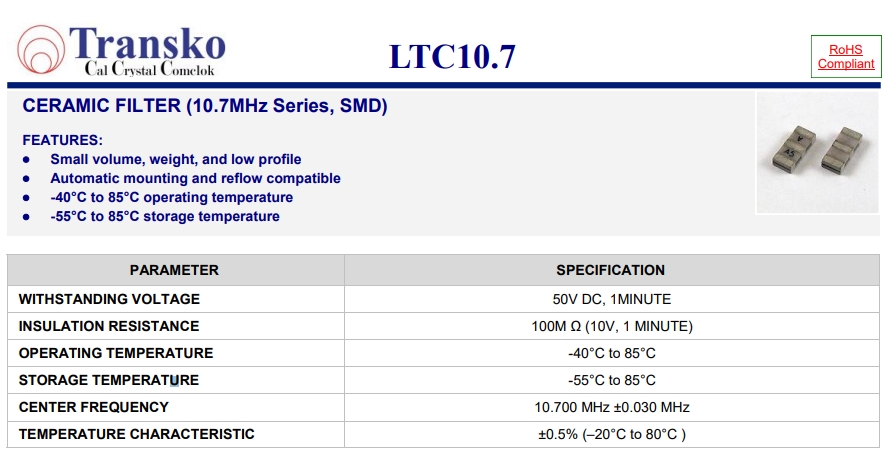 Transko
Cal Crystal Comclok

LTC10.7

RoHS
Compliant

CERAMIC FILTER (10.7MHz Series, SMD)

FEATURES:
• Small volume, weight, and low profile
• Automatic mounting and reflow compatible
• -40°C to 85°C operating temperature
• -55°C to 85°C storage temperature

| PARAMETER | SPECIFICATION |
|---|---|
| WITHSTANDING VOLTAGE | 50V DC, 1MINUTE |
| INSULATION RESISTANCE | 100M Ω (10V, 1 MINUTE) |
| OPERATING TEMPERATURE | -40°C to 85°C |
| STORAGE TEMPERATURE | -55°C to 85°C |
| CENTER FREQUENCY | 10.700 MHz ±0.030 MHz |
| TEMPERATURE CHARACTERISTIC | ±0.5% (–20°C to 80°C ) |